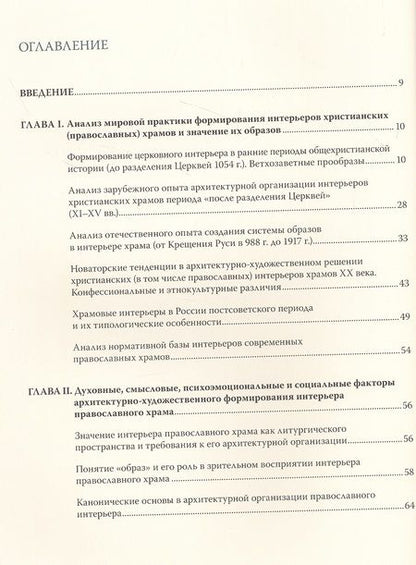 ОГЛАВЛЕНИЕ

ВВЕДЕНИЕ 9

ГЛАВА I. Анализ мировой практики формирования интерьеров христианских (православных) храмов и значение их образов 10

Формирование церковного интерьера в ранние периоды общехристианской истории (до разделения Церквей 1054 г.). Ветхозаветные прообразы 10

Анализ зарубежного опыта архитектурной организации интерьеров христианских храмов периода «после разделения Церквей» (XI–XV вв.) 28

Анализ отечественного опыта создания системы образов в интерьере храма (от Крещения Руси в 988 г. до 1917 г.) 33

Новаторские тенденции в архитектурно-художественном решении христианских (в том числе православных) интерьеров храмов XX века. Конфессиональные и этнокультурные различия 43

Храмовые интерьеры в России постсоветского периода и их типологические особенности 49

Анализ нормативной базы интерьеров современных православных храмов 54

ГЛАВА II. Духовные, смысловые, психоэмоциональные и социальные факторы архитектурно-художественного формирования интерьера православного храма 56

Значение интерьера православного храма как литургического пространства и требования к его архитектурной организации 56

Понятие «образ» и его роль в зрительном восприятии интерьера православного храма 58

Канонические основы в архитектурной организации православного интерьера 64